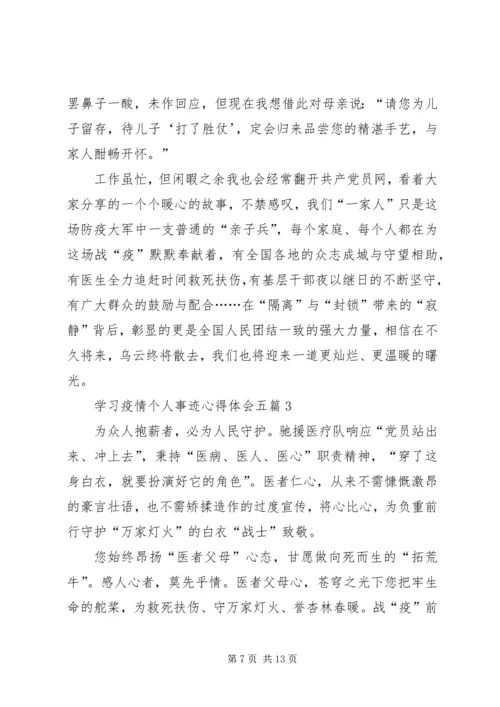 罢鼻子一酸，未作回应，但现在我想借此对母亲说：“请您为儿子留存，待儿子‘打了胜仗’，定会归来品尝您的精湛手艺，与家人酣畅开怀。”

工作虽忙，但闲暇之余我也会经常翻开共产党员网，看着大家分享的一个个暖心的故事，不禁感叹，我们“一家人”只是这场防疫大军中一支普通的“亲子兵”，每个家庭、每个人都在为这场战“疫”默默奉献着，有全国各地的众志成城与守望相助，有医生全力追赶时间救死扶伤，有基层干部夜以继日的不断坚守，有广大群众的鼓励与配合……在“隔离”与“封锁”带来的“寂静”背后，彰显的更是全国人民团结一致的强大力量，相信在不久将来，乌云终将散去，我们也将迎来一道更灿烂、更温暖的曙光。

学习疫情个人事迹心得体会五篇 3

为众人抱薪者，必为人民守护。驰援医疗队响应“党员站出来、冲上去”，秉持“医病、医人、医心”职责精神，“穿了这身白衣，就要扮演好它的角色”。医者仁心，从来不需慷慨激昂的豪言壮语，也不需矫揉造作的过度宣传，将心比心，为负重前行守护“万家灯火”的白衣“战士”致敬。

您始终昂扬“医者父母”心态，甘愿做向死而生的“拓荒牛”。感人心者，莫先乎情。医者父母心，苍穹之光下您把牢生命的舵桨，为救死扶伤、守万家灯火、誉杏林春暖。战“疫”前

第 7 页 共 13 页